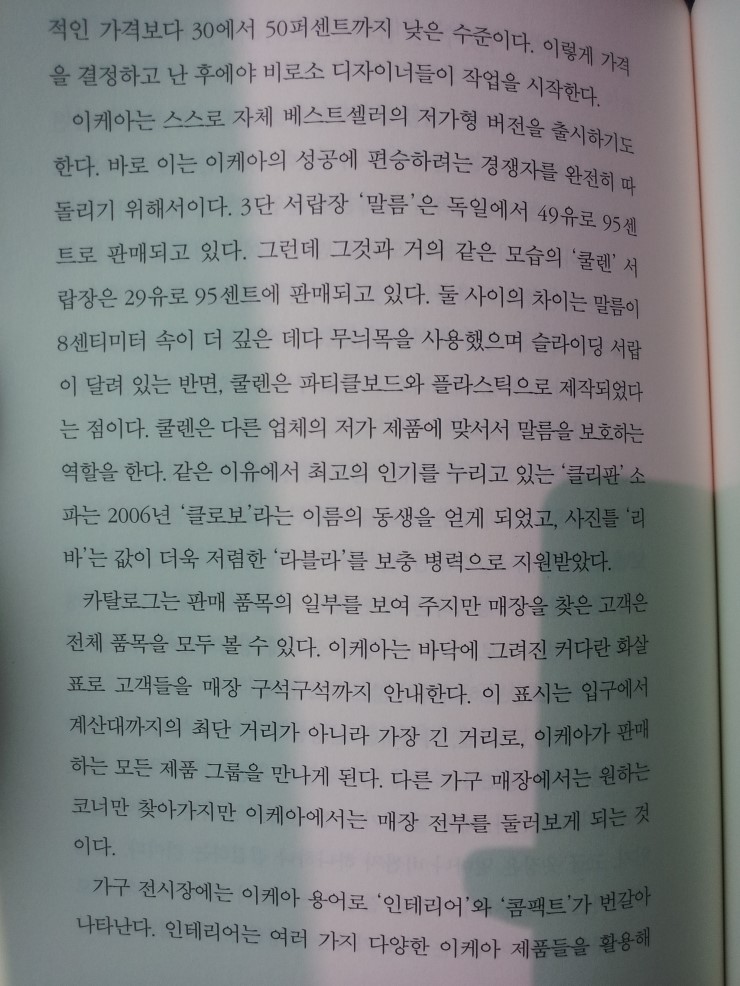 적인 가격보다 30에서 50퍼센트까지 낮은 수준이다. 이렇게 가격을 결정하고 난 후에야 비로소 디자이너들이 작업을 시작한다.

이케아는 스스로 자체 베스트셀러의 저가형 버전을 출시하기도 한다. 바로 이는 이케아의 성공에 편승하려는 경쟁자를 완전히 따돌리기 위해서이다. 3단 서랍장 '말름'은 독일에서 49유로 95센트로 판매되고 있다. 그런데 그것과 거의 같은 모습의 '쿨렌' 서랍장은 29유로 95센트에 판매되고 있다. 둘 사이의 차이는 말름이 8센티미터 속이 더 깊은 데다 무늬목을 사용했으며 슬라이딩 서랍이 달려 있는 반면, 쿨렌은 파티클보드와 플라스틱으로 제작되었다는 점이다. 쿨렌은 다른 업체의 저가 제품에 맞서서 말름을 보호하는 역할을 한다. 같은 이유에서 최고의 인기를 누리고 있는 '클리판' 소파는 2006년 '클로보'라는 이름의 동생을 얻게 되었고, 사진틀 '리바'는 값이 더욱 저렴한 '라블라'를 보충 병력으로 지원받았다.

카탈로그는 판매 품목의 일부를 보여 주지만 매장을 찾은 고객은 전체 품목을 모두 볼 수 있다. 이케아는 바닥에 그려진 커다란 화살표로 고객들을 매장 구석구석까지 안내한다. 이 표시는 입구에서 계산대까지의 최단 거리가 아니라 가장 긴 거리로, 이케아가 판매하는 모든 제품 그룹을 만나게 된다. 다른 가구 매장에서는 원하는 코너만 찾아가지만 이케아에서는 매장 전부를 둘러보게 되는 것이다.

가구 전시장에는 이케아 용어로 '인테리어'와 '콤팩트'가 번갈아 나타난다. 인테리어는 여러 가지 다양한 이케아 제품들을 활용해